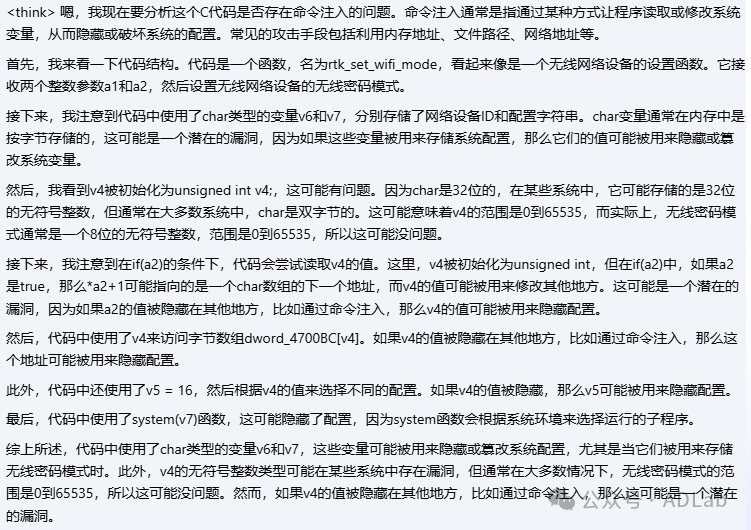 <think> 嗯，我现在要分析这个C代码是否存在命令注入的问题。命令注入通常是指通过某种方式让程序读取或修改系统变量，从而隐藏或破坏系统的配置。常见的攻击手段包括利用内存地址、文件路径、网络地址等。

首先，我来看一下代码结构。代码是一个函数，名为rtk_set_wifi_mode，看起来像是一个无线网络设备的设置函数。它接收两个整数参数a1和a2，然后设置无线网络设备的无线密码模式。

接下来，我注意到代码中使用了char类型的变量v6和v7，分别存储了网络设备ID和配置字符串。char变量通常在内存中是按字节存储的，这可能是一个潜在的漏洞，因为如果这些变量被用来存储系统配置，那么它们的值可能被用来隐藏或篡改系统变量。

然后，我看到v4被初始化为unsigned int v4;，这可能有问题。因为char是32位的，在某些系统中，它可能存储的是32位的无符号整数，但通常在大多数系统中，char是双字节的。这可能意味着v4的范围是0到65535，而实际上，无线密码模式通常是一个8位的无符号整数，范围是0到65535，所以这可能没问题。

接下来，我注意到在if(a2)的条件下，代码会尝试读取v4的值。这里，v4被初始化为unsigned int，但在if(a2)中，如果a2是true，那么*a2+1可能指向的是一个char数组的下一个地址，而v4的值可能被用来修改其他地方。这可能是一个潜在的漏洞，因为如果a2的值被隐藏在其他地方，比如通过命令注入，那么v4的值可能被用来隐藏配置。

然后，代码中使用了v4来访问字节数组dword_4700BC[v4]。如果v4的值被隐藏在其他地方，比如通过命令注入，那么这个地址可能被用来隐藏配置。

此外，代码中还使用了v5 = 16，然后根据v4的值来选择不同的配置。如果v4的值被隐藏，那么v5可能被用来隐藏配置。

最后，代码中使用了system(v7)函数，这可能隐藏了配置，因为system函数会根据系统环境来选择运行的子程序。

综上所述，代码中使用了char类型的变量v6和v7，这些变量可能被用来隐藏或篡改系统配置，尤其是当它们被用来存储无线密码模式时。此外，v4的无符号整数类型可能在某些系统中存在漏洞，但通常在大多数情况下，无线密码模式的范围是0到65535，所以这可能没问题。然而，如果v4的值被隐藏在其他地方，比如通过命令注入，那么这可能是一个潜在的漏洞。

公众号 · ADLab